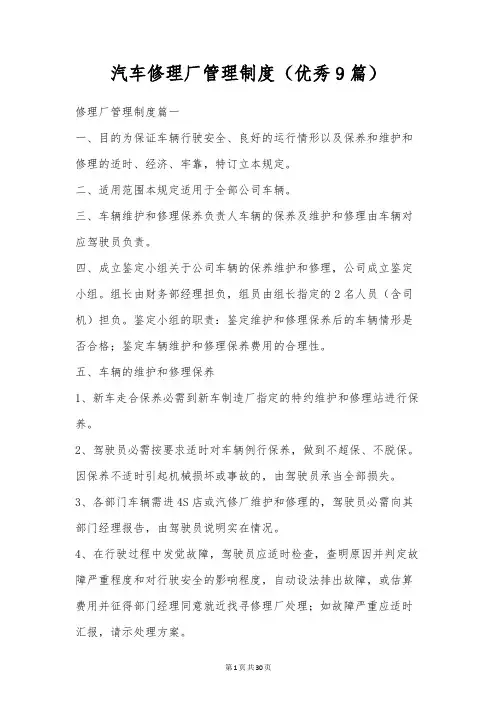 汽车修理厂管理制度（优秀9篇）

修理厂管理制度篇一

一、目的为保证车辆行驶安全、良好的运行情形以及保养和维护和修理的适时、经济、牢靠，特订立本规定。

二、适用范围本规定适用于全部公司车辆。

三、车辆维护和修理保养负责人车辆的保养及维护和修理由车辆对应驾驶员负责。

四、成立鉴定小组关于公司车辆的保养维护和修理，公司成立鉴定小组。组长由财务部经理担负，组员由组长指定的2名人员（含司机）担负。鉴定小组的职责：鉴定维护和修理保养后的车辆情形是否合格；鉴定车辆维护和修理保养费用的合理性。

五、车辆的维护和修理保养

1、新车走合保养必需到新车制造厂指定的特约维护和修理站进行保养。

2、驾驶员必需按要求适时对车辆例行保养，做到不超保、不脱保。因保养不适时引起机械损坏或事故的，由驾驶员承当全部损失。

3、各部门车辆需进4S店或汽修厂维护和修理的，驾驶员必需向其部门经理报告，由驾驶员说明实在情况。

4、在行驶过程中发觉故障，驾驶员应适时检查，查明原因并判定故障严重程度和对行驶安全的影响程度，自动设法排出故障，或估算费用并征得部门经理同意就近找寻修理厂处理；如故障严重应适时汇报，请示处理方案。

第1页共30页